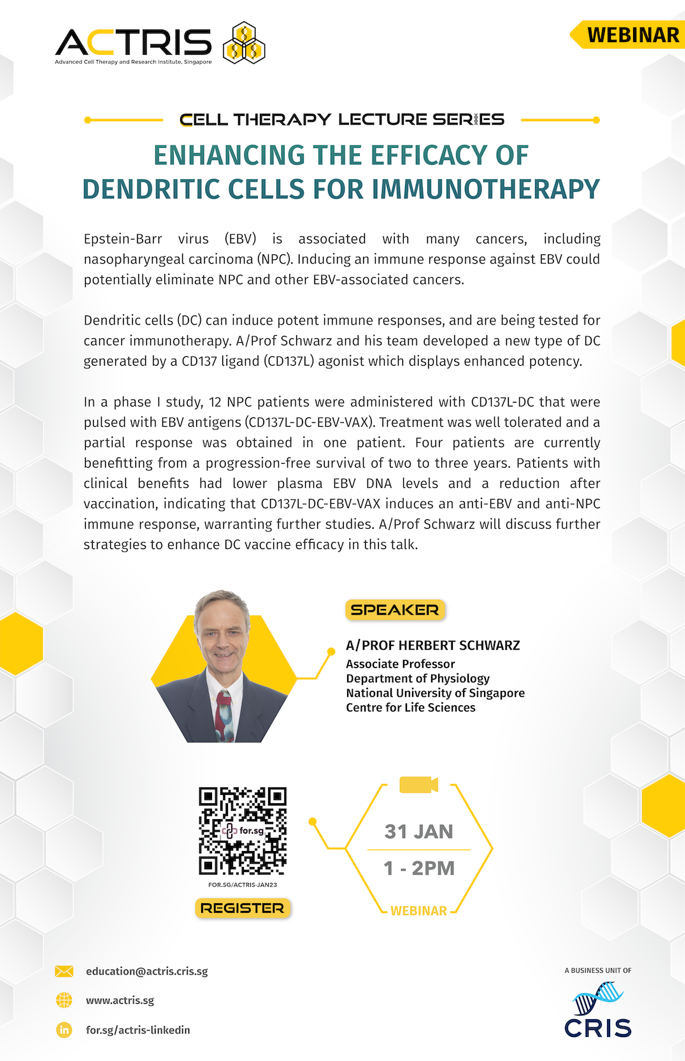 ACTRIS
Advanced Cell Therapy and Research Institute, Singapore

WEBINAR

CELL THERAPY LECTURE SERIES

ENHANCING THE EFFICACY OF DENDRITIC CELLS FOR IMMUNOTHERAPY

Epstein-Barr virus (EBV) is associated with many cancers, including nasopharyngeal carcinoma (NPC). Inducing an immune response against EBV could potentially eliminate NPC and other EBV-associated cancers.

Dendritic cells (DC) can induce potent immune responses, and are being tested for cancer immunotherapy. A/Prof Schwarz and his team developed a new type of DC generated by a CD137 ligand (CD137L) agonist which displays enhanced potency.

In a phase I study, 12 NPC patients were administered with CD137L-DC that were pulsed with EBV antigens (CD137L-DC-EBV-VAX). Treatment was well tolerated and a partial response was obtained in one patient. Four patients are currently benefitting from a progression-free survival of two to three years. Patients with clinical benefits had lower plasma EBV DNA levels and a reduction after vaccination, indicating that CD137L-DC-EBV-VAX induces an anti-EBV and anti-NPC immune response, warranting further studies. A/Prof Schwarz will discuss further strategies to enhance DC vaccine efficacy in this talk.

SPEAKER

A/PROF HERBERT SCHWARZ
Associate Professor
Department of Physiology
National University of Singapore
Centre for Life Sciences

for.sg
FOR.SG/ACTRIS-JAN23
REGISTER

31 JAN
1 - 2PM
WEBINAR

education@actris.cris.sg
www.actris.sg
for.sg/actris-linkedin

A BUSINESS UNIT OF
CRIS